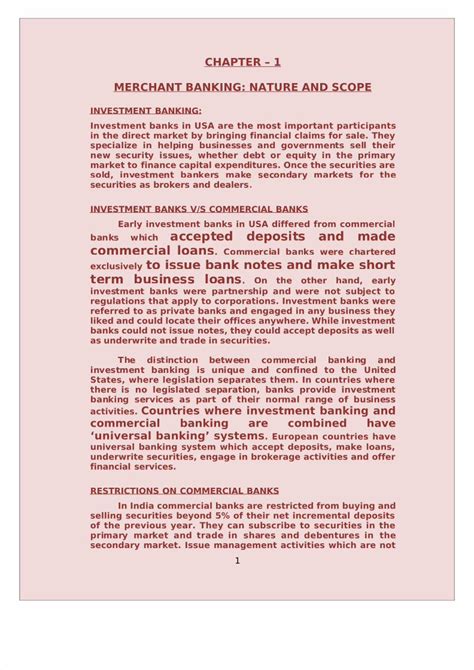 CHAPTER – 1

MERCHANT BANKING: NATURE AND SCOPE

INVESTMENT BANKING:

Investment banks in USA are the most important participants in the direct market by bringing financial claims for sale. They specialize in helping businesses and governments sell their new security issues, whether debt or equity in the primary market to finance capital expenditures. Once the securities are sold, investment bankers make secondary markets for the securities as brokers and dealers.

INVESTMENT BANKS V/S COMMERCIAL BANKS

Early investment banks in USA differed from commercial banks which accepted deposits and made commercial loans. Commercial banks were chartered exclusively to issue bank notes and make short term business loans. On the other hand, early investment banks were partnership and were not subject to regulations that apply to corporations. Investment banks were referred to as private banks and engaged in any business they liked and could locate their offices anywhere. While investment banks could not issue notes, they could accept deposits as well as underwrite and trade in securities.

The distinction between commercial banking and investment banking is unique and confined to the United States, where legislation separates them. In countries where there is no legislated separation, banks provide investment banking services as part of their normal range of business activities. Countries where investment banking and commercial banking are combined have 'universal banking' systems. European countries have universal banking system which accept deposits, make loans, underwrite securities, engage in brokerage activities and offer financial services.

RESTRICTIONS ON COMMERCIAL BANKS

In India commercial banks are restricted from buying and selling securities beyond 5% of their net incremental deposits of the previous year. They can subscribe to securities in the primary market and trade in shares and debentures in the secondary market. Issue management activities which are not

1